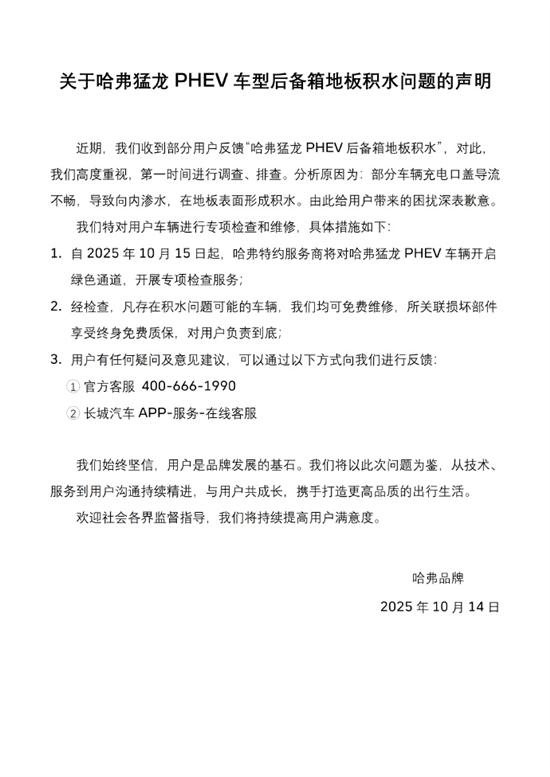 关于哈弗猛龙PHEV车型后备箱地板积水问题的声明

近期，我们收到部分用户反馈“哈弗猛龙PHEV后备箱地板积水”，对此，我们高度重视，第一时间进行调查、排查。分析原因为：部分车辆充电口盖导流不畅，导致向内渗水，在地板表面形成积水。由此给用户带来的困扰深表歉意。

我们特对用户车辆进行专项检查和维修，具体措施如下：

1.自2025年10月15日起，哈弗特约服务商将对哈弗猛龙PHEV车辆开启绿色通道，开展专项检查服务；

2.经检查，凡存在积水问题可能的车辆，我们均可免费维修，所关联损坏部件享受终身免费质保，对用户负责到底；

3.用户有任何疑问及意见建议，可以通过以下方式向我们进行反馈：

①官方客服 400-666-1990

②长城汽车APP-服务-在线客服

我们始终坚信，用户是品牌发展的基石。我们将以此次问题为鉴，从技术、服务到用户沟通持续精进，与用户共成长，携手打造更高品质的出行生活。

欢迎社会各界监督指导，我们将持续提高用户满意度。

哈弗品牌

2025年10月14日